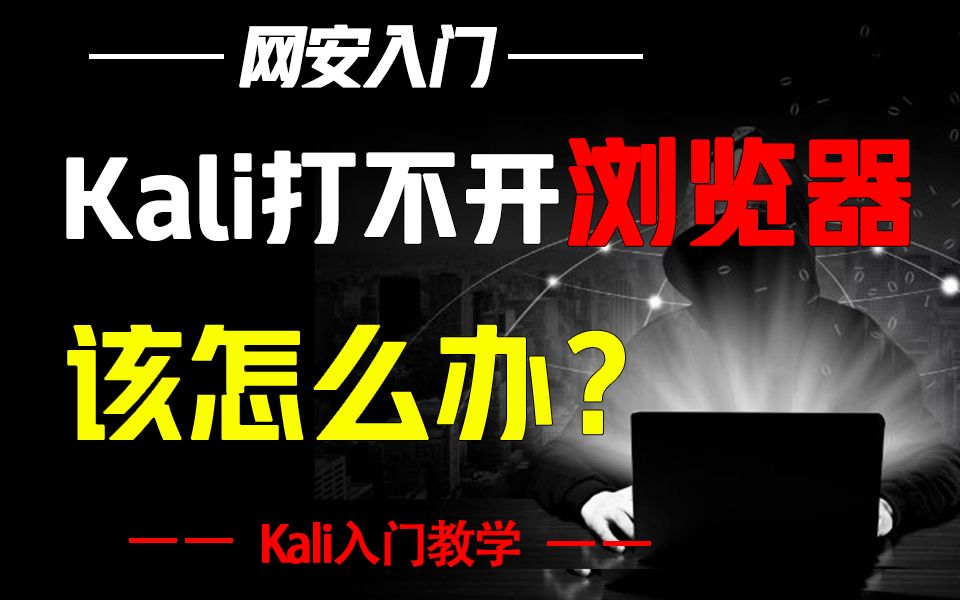 网安入门

Kali打不开浏览器

该怎么办？

Kali入门教学